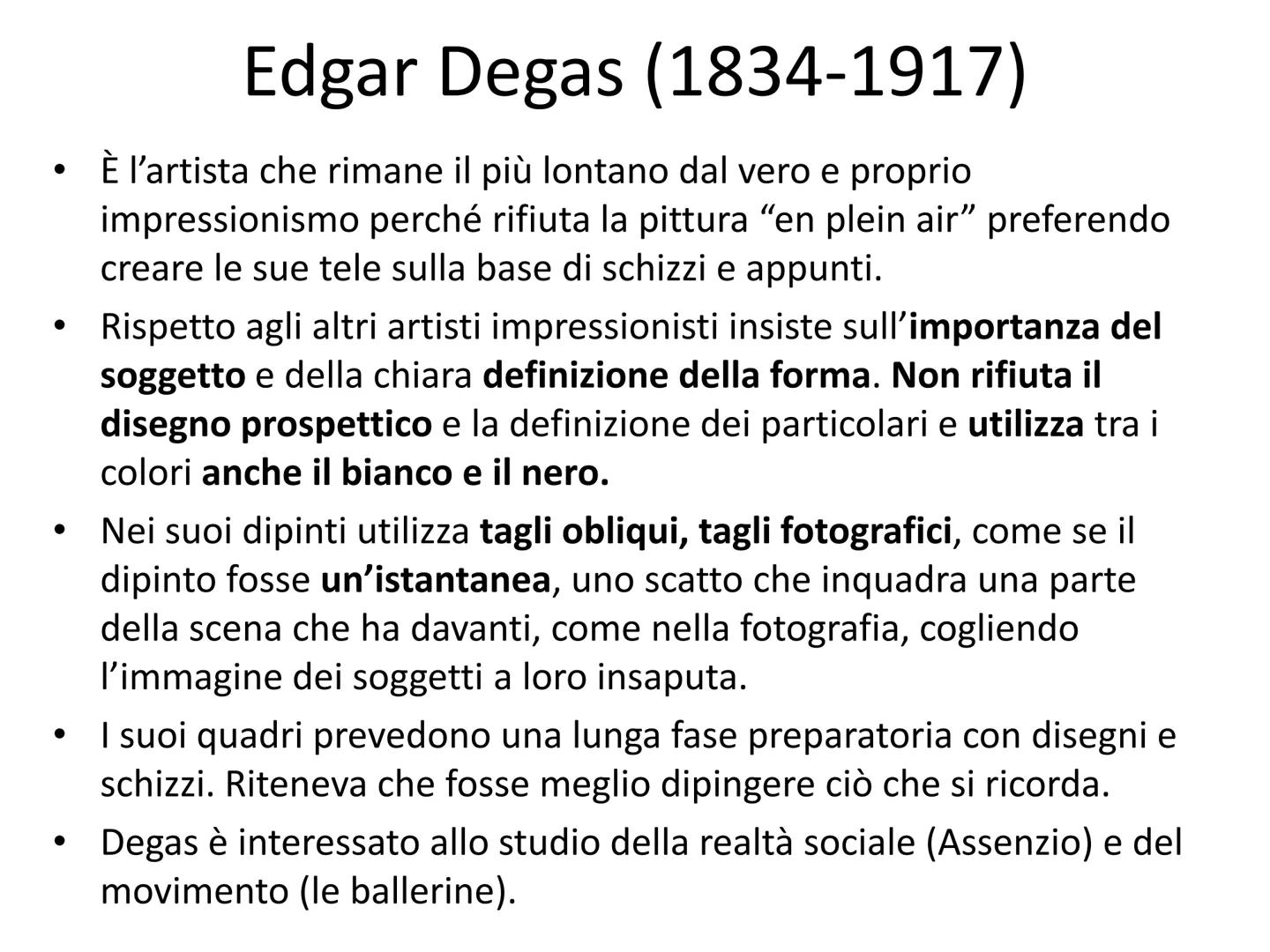 Edgar Degas (1834-1917)

• È l’artista che rimane il più lontano dal vero e proprio impressionismo perché rifiuta la pittura “en plein air” preferendo creare le sue tele sulla base di schizzi e appunti.

• Rispetto agli altri artisti impressionisti insiste sull’importanza del soggetto e della chiara definizione della forma. Non rifiuta il disegno prospettico e la definizione dei particolari e utilizza tra i colori anche il bianco e il nero.

• Nei suoi dipinti utilizza tagli obliqui, tagli fotografici, come se il dipinto fosse un’istantanea, uno scatto che inquadra una parte della scena che ha davanti, come nella fotografia, cogliendo l’immagine dei soggetti a loro insaputa.

• I suoi quadri prevedono una lunga fase preparatoria con disegni e schizzi. Riteneva che fosse meglio dipingere ciò che si ricorda.

• Degas è interessato allo studio della realtà sociale (Assenzio) e del movimento (le ballerine).